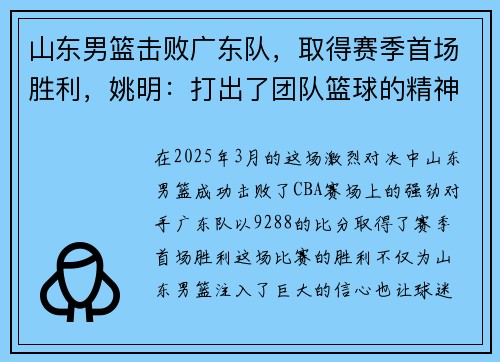 山东男篮击败广东队，取得赛季首场胜利，姚明：打出了团队篮球的精神

在2025年3月的这场激烈对决中山东男篮成功击败了CBA赛场上的强劲对手广东队以9288的比分取得了赛季首场胜利这场比赛的胜利不仅为山东男篮注入了巨大的信心也让球迷